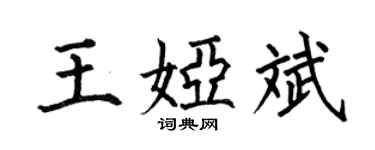 王娅斌
词典网